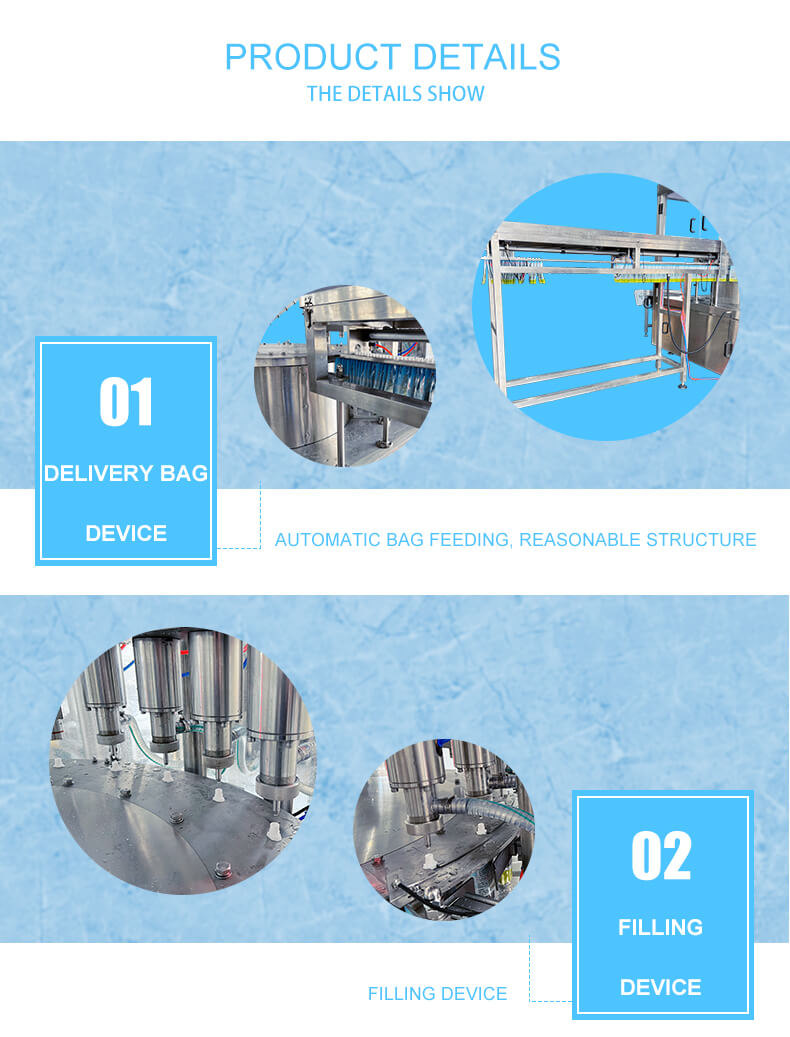 PRODUCT DETAILS
THE DETAILS SHOW

01
DELIVERY BAG
DEVICE

AUTOMATIC BAG FEEDING, REASONABLE STRUCTURE

02
FILLING
DEVICE

FILLING DEVICE